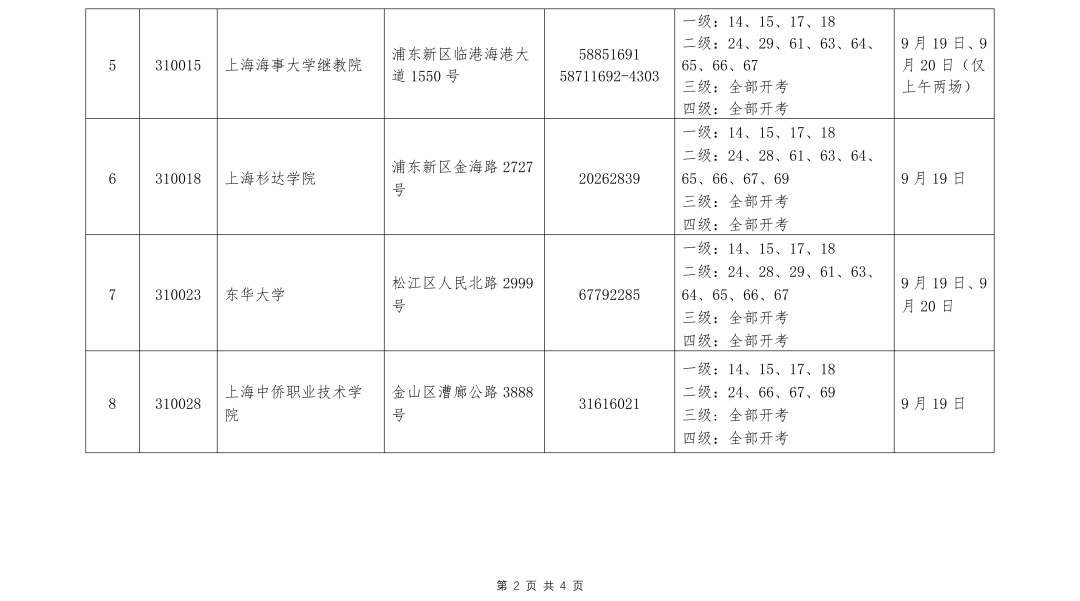 | 5 | 310015 | 上海海事大学继教院 | 浦东新区临港海港大道 1550 号 | 58851691 58711692-4303 | 一级：14、15、17、18 二级：24、29、61、63、64、65、66、67 三级：全部开考 四级：全部开考 | 9 月 19 日、9 月 20 日（仅上午两场） |
|---|---|---|---|---|---|---|
| 6 | 310018 | 上海杉达学院 | 浦东新区金海路 2727 号 | 20262839 | 一级：14、15、17、18 二级：24、28、61、63、64、65、66、67、69 三级：全部开考 四级：全部开考 | 9 月 19 日 |
| 7 | 310023 | 东华大学 | 松江区人民北路 2999 号 | 67792285 | 一级：14、15、17、18 二级：24、28、29、61、63、64、65、66、67 三级：全部开考 四级：全部开考 | 9 月 19 日、9 月 20 日 |
| 8 | 310028 | 上海中侨职业技术学院 | 金山区漕廊公路 3888 号 | 31616021 | 一级：14、15、17、18 二级：24、66、67、69 三级：全部开考 四级：全部开考 | 9 月 19 日 |

第 2 页 共 4 页